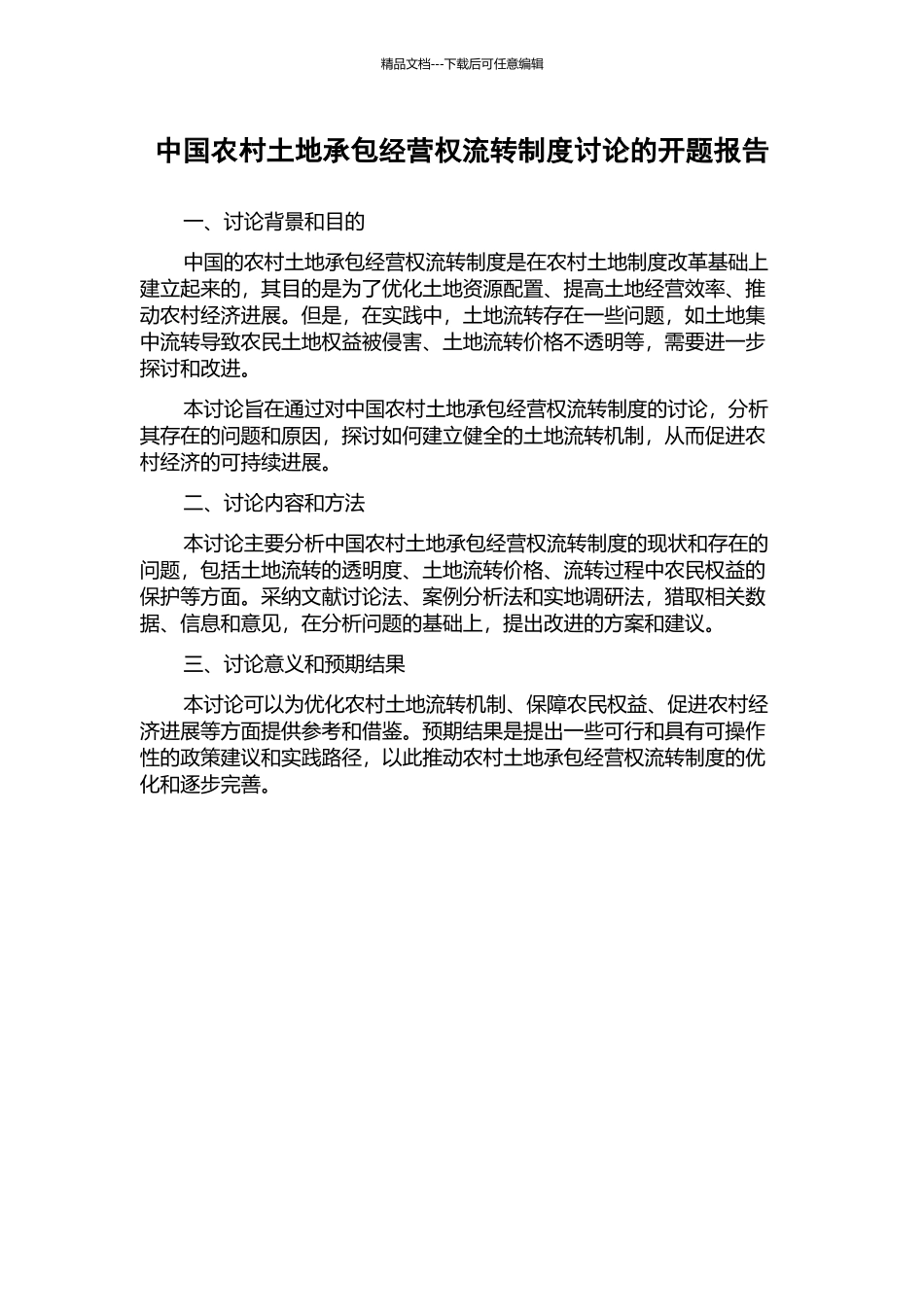 精品文档---下载后可任意编辑

中国农村土地承包经营权流转制度讨论的开题报告

一、讨论背景和目的

中国的农村土地承包经营权流转制度是在农村土地制度改革基础上建立起来的，其目的是为了优化土地资源配置、提高土地经营效率、推动农村经济进展。但是，在实践中，土地流转存在一些问题，如土地集中流转导致农民土地权益被侵害、土地流转价格不透明等，需要进一步探讨和改进。

本讨论旨在通过对中国农村土地承包经营权流转制度的讨论，分析其存在的问题和原因，探讨如何建立健全的土地流转机制，从而促进农村经济的可持续进展。

二、讨论内容和方法

本讨论主要分析中国农村土地承包经营权流转制度的现状和存在的问题，包括土地流转的透明度、土地流转价格、流转过程中农民权益的保护等方面。采纳文献讨论法、案例分析法和实地调研法，猎取相关数据、信息和意见，在分析问题的基础上，提出改进的方案和建议。

三、讨论意义和预期结果

本讨论可以为优化农村土地流转机制、保障农民权益、促进农村经济进展等方面提供参考和借鉴。预期结果是提出一些可行和具有可操作性的政策建议和实践路径，以此推动农村土地承包经营权流转制度的优化和逐步完善。